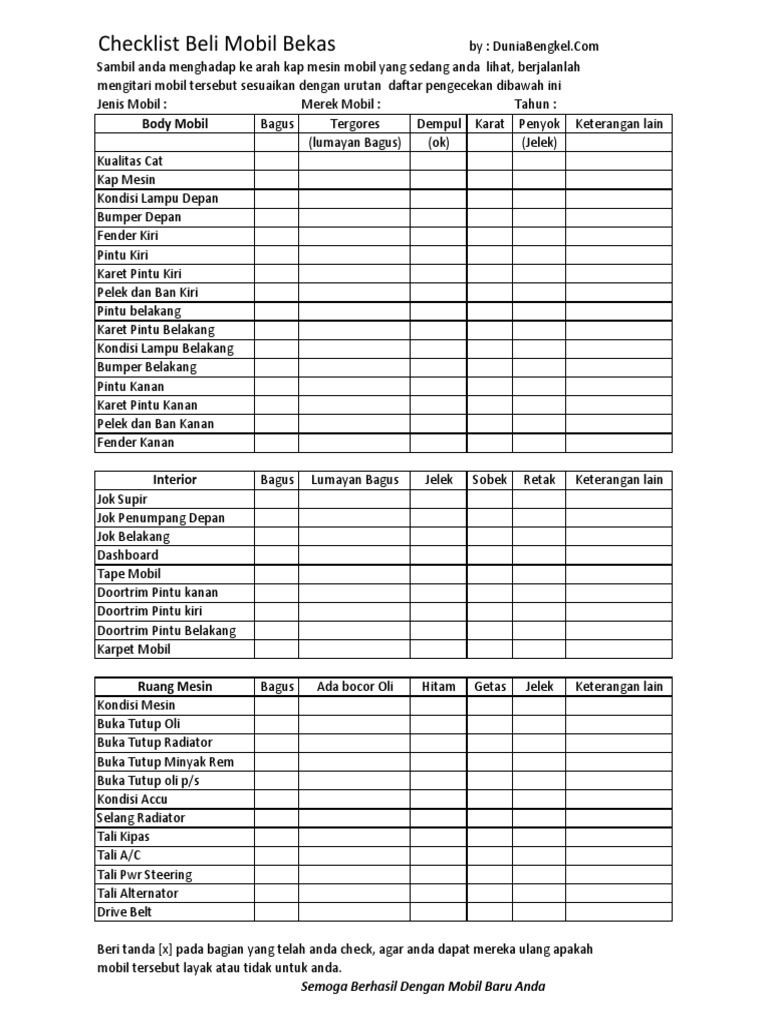 Checklist Beli Mobil Bekas

by : DuniaBengkel.Com

Sambil anda menghadap ke arah kap mesin mobil yang sedang anda lihat, berjalanlah mengitari mobil tersebut sesuaikan dengan urutan daftar pengecekan dibawah ini

Jenis Mobil : Merek Mobil : Tahun :

| Body Mobil | Bagus | Tergores | Dempul | Karat | Penyok | Keterangan lain |
|---|---|---|---|---|---|---|
| | | (lumayan Bagus) | (ok) | | (Jelek) | |
| Kualitas Cat | | | | | | |
| Kap Mesin | | | | | | |
| Kondisi Lampu Depan | | | | | | |
| Bumper Depan | | | | | | |
| Fender Kiri | | | | | | |
| Pintu Kiri | | | | | | |
| Karet Pintu Kiri | | | | | | |
| Pelek dan Ban Kiri | | | | | | |
| Pintu belakang | | | | | | |
| Karet Pintu Belakang | | | | | | |
| Kondisi Lampu Belakang | | | | | | |
| Bumper Belakang | | | | | | |
| Pintu Kanan | | | | | | |
| Karet Pintu Kanan | | | | | | |
| Pelek dan Ban Kanan | | | | | | |
| Fender Kanan | | | | | | |

| Interior | Bagus | Lumayan Bagus | Jelek | Sobek | Retak | Keterangan lain |
|---|---|---|---|---|---|---|
| Jok Supir | | | | | | |
| Jok Penumpang Depan | | | | | | |
| Jok Belakang | | | | | | |
| Dashboard | | | | | | |
| Tape Mobil | | | | | | |
| Doortrim Pintu kanan | | | | | | |
| Doortrim Pintu kiri | | | | | | |
| Doortrim Pintu Belakang | | | | | | |
| Karpet Mobil | | | | | | |

| Ruang Mesin | Bagus | Ada bocor Oli | Hitam | Getas | Jelek | Keterangan lain |
|---|---|---|---|---|---|---|
| Kondisi Mesin | | | | | | |
| Buka Tutup Oli | | | | | | |
| Buka Tutup Radiator | | | | | | |
| Buka Tutup Minyak Rem | | | | | | |
| Buka Tutup oli p/s | | | | | | |
| Kondisi Accu | | | | | | |
| Selang Radiator | | | | | | |
| Tali Kipas | | | | | | |
| Tali A/C | | | | | | |
| Tali Pwr Steering | | | | | | |
| Tali Alternator | | | | | | |
| Drive Belt | | | | | | |

Beri tanda [x] pada bagian yang telah anda check, agar anda dapat mereka ulang apakah mobil tersebut layak atau tidak untuk anda.

Semoga Berhasil Dengan Mobil Baru Anda